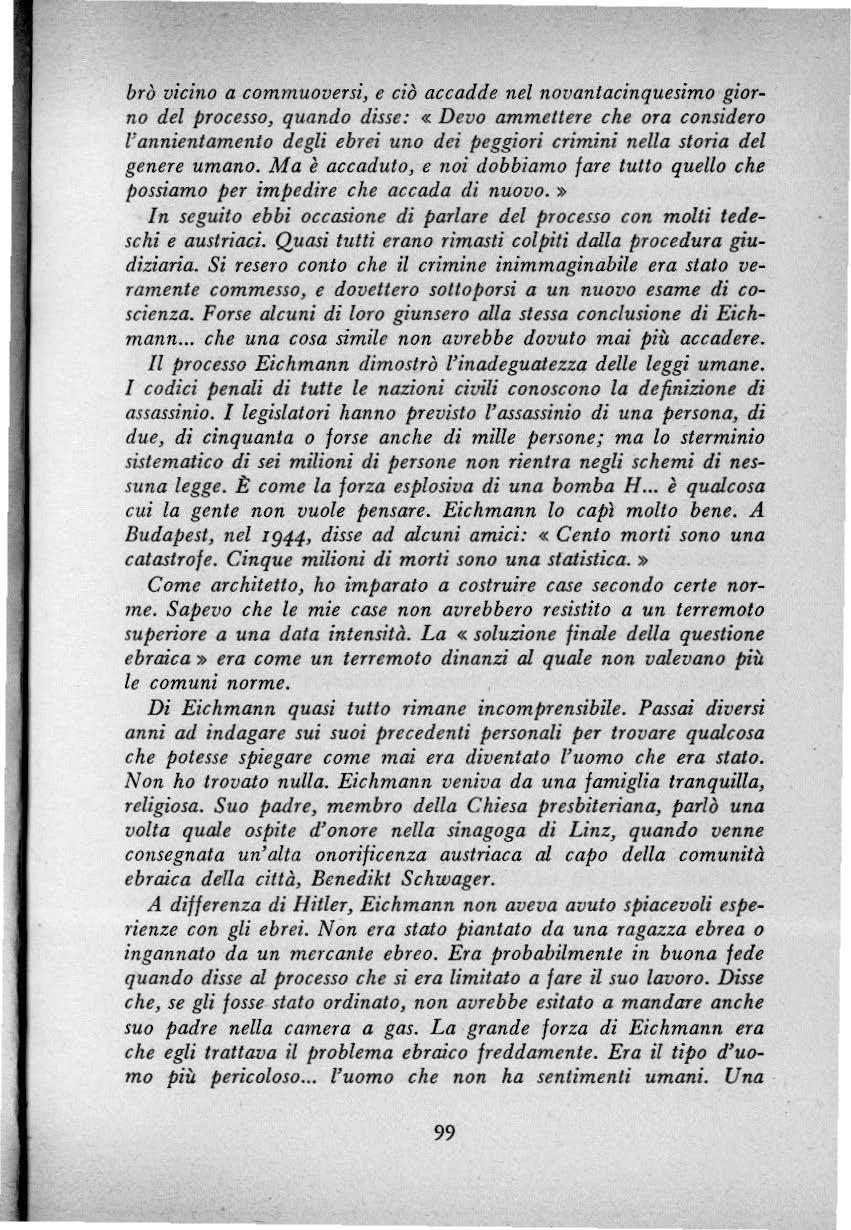 brò vicino a commuoversi, e ciò accadde nel novantacinquesimo giorno del processo, quando disse: « Devo ammettere che ora considero l'annientamento degli ebrei uno dei peggiori crimini nella storia del genere umano. Ma è accaduto, e noi dobbiamo fare tutto quello che possiamo per impedire che accada di nuovo. »

In seguito ebbi occasione di parlare del processo con molti tedeschi e austriaci. Quasi tutti erano rimasti colpiti dalla procedura giudiziaria. Si resero conto che il crimine inimmaginabile era stato veramente commesso, e dovettero sottoporsi a un nuovo esame di coscienza. Forse alcuni di loro giunsero alla stessa conclusione di Eichmann... che una cosa simile non avrebbe dovuto mai più accadere.

Il processo Eichmann dimostrò l'inadeguatezza delle leggi umane. I codici penali di tutte le nazioni civili conoscono la definizione di assassinio. I legislatori hanno previsto l'assassinio di una persona, di due, di cinquanta o forse anche di mille persone; ma lo sterminio sistematico di sei milioni di persone non rientra negli schemi di nessuna legge. È come la forza esplosiva di una bomba H... è qualcosa cui la gente non vuole pensare. Eichmann lo capì molto bene. A Budapest, nel 1944, disse ad alcuni amici: « Cento morti sono una catastrofe. Cinque milioni di morti sono una statistica. »

Come architetto, ho imparato a costruire case secondo certe norme. Sapevo che le mie case non avrebbero resistito a un terremoto superiore a una data intensità. La « soluzione finale della questione ebraica » era come un terremoto dinanzi al quale non valevano più le comuni norme.

Di Eichmann quasi tutto rimane incomprensibile. Passai diversi anni ad indagare sui suoi precedenti personali per trovare qualcosa che potesse spiegare come mai era diventato l'uomo che era stato. Non ho trovato nulla. Eichmann veniva da una famiglia tranquilla, religiosa. Suo padre, membro della Chiesa presbiteriana, parlò una volta quale ospite d'onore nella sinagoga di Linz, quando venne consegnata un'alta onorificenza austriaca al capo della comunità ebraica della città, Benedikt Schwager.

A differenza di Hitler, Eichmann non aveva avuto spiacevoli esperienze con gli ebrei. Non era stato piantato da una ragazza ebrea o ingannato da un mercante ebreo. Era probabilmente in buona fede quando disse al processo che si era limitato a fare il suo lavoro. Disse che, se gli fosse stato ordinato, non avrebbe esitato a mandare anche suo padre nella camera a gas. La grande forza di Eichmann era che egli trattava il problema ebraico freddamente. Era il tipo d'uomo più pericoloso... l'uomo che non ha sentimenti umani. Una

99